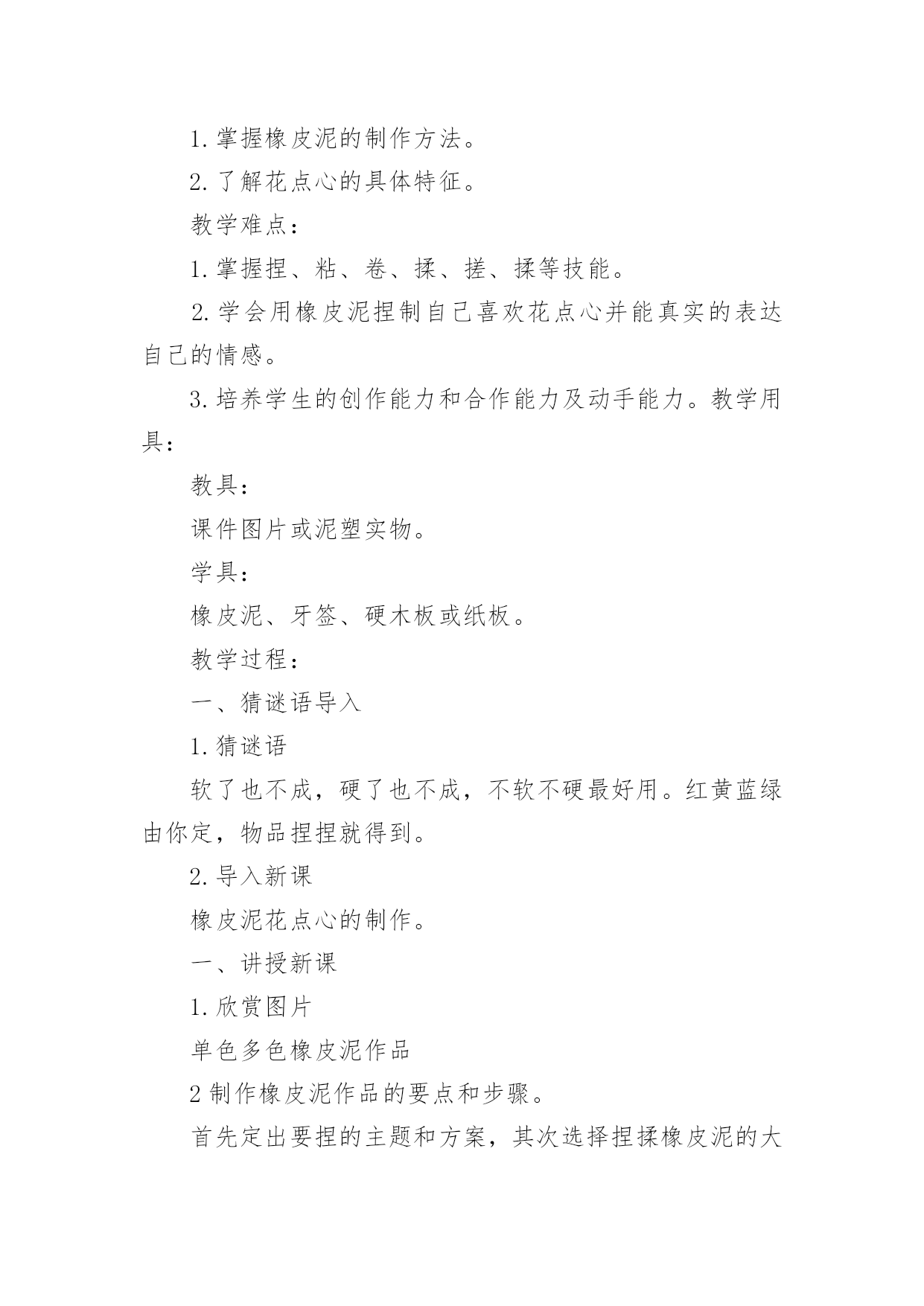 1. 掌握橡皮泥的制作方法。

2. 了解花点心的具体特征。

教学难点：

1. 掌握捏、粘、卷、揉、搓、揉等技能。

2. 学会用橡皮泥捏制自己喜欢花点心并能真实的表达自己的情感。

3. 培养学生的创作能力和合作能力及动手能力。教学用具：

教具：

课件图片或泥塑实物。

学具：

橡皮泥、牙签、硬木板或纸板。

教学过程：

一、猜谜语导入

1. 猜谜语

软了也不成，硬了也不成，不软不硬最好用。红黄蓝绿由你定，物品捏捏就得到。

2. 导入新课

橡皮泥花点心的制作。

一、讲授新课

1. 欣赏图片

单色多色橡皮泥作品

2 制作橡皮泥作品的要点和步骤。

首先定出要捏的主题和方案，其次选择捏揉橡皮泥的大